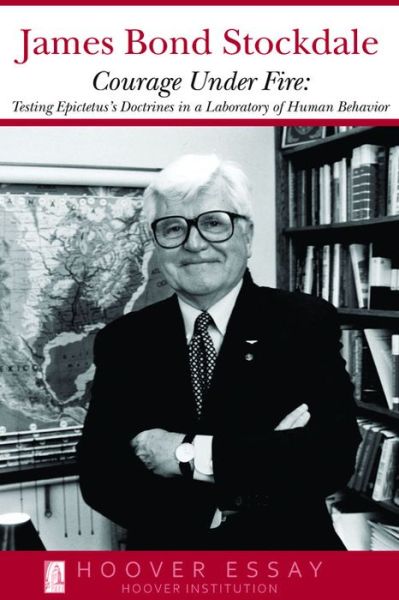 James Bond Stockdale

Courage Under Fire:

Testing Epictetus's Doctrines in a Laboratory of Human Behavior

HOOVER ESSAY
HOOVER INSTITUTION